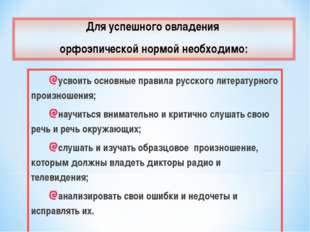 Для успешного овладения

орфоэпической нормой необходимо:

усвоить основные правила русского литературного произношения;

научиться внимательно и критично слушать свою речь и речь окружающих;

слушать и изучать образцовое произношение, которым должны владеть дикторы радио и телевидения;

анализировать свои ошибки и недочеты и исправлять их.